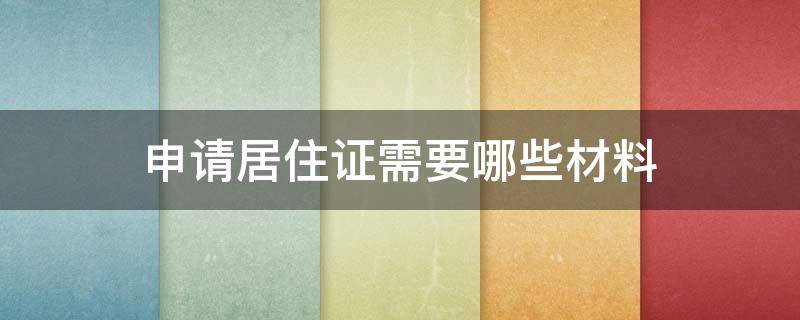 申请居住证需要哪些材料